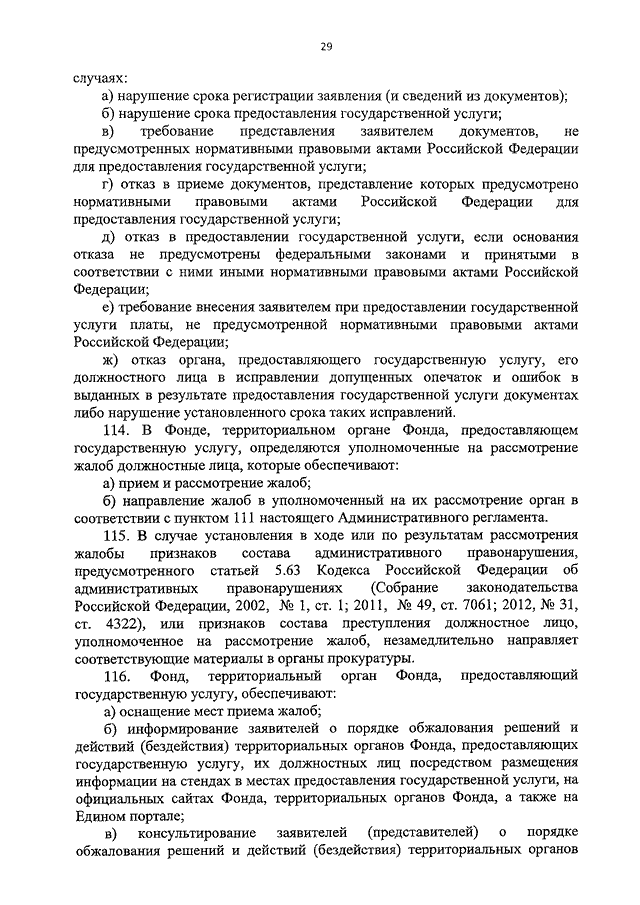 29

случаях:

а) нарушение срока регистрации заявления (и сведений из документов);

б) нарушение срока предоставления государственной услуги;

в) требование представления заявителем документов, не предусмотренных нормативными правовыми актами Российской Федерации для предоставления государственной услуги;

г) отказ в приеме документов, представление которых предусмотрено нормативными правовыми актами Российской Федерации для предоставления государственной услуги;

д) отказ в предоставлении государственной услуги, если основания отказа не предусмотрены федеральными законами и принятыми в соответствии с ними иными нормативными правовыми актами Российской Федерации;

е) требование внесения заявителем при предоставлении государственной услуги платы, не предусмотренной нормативными правовыми актами Российской Федерации;

ж) отказ органа, предоставляющего государственную услугу, его должностного лица в исправлении допущенных опечаток и ошибок в выданных в результате предоставления государственной услуги документах либо нарушение установленного срока таких исправлений.

114. В Фонде, территориальном органе Фонда, предоставляющем государственную услугу, определяются уполномоченные на рассмотрение жалоб должностные лица, которые обеспечивают:

а) прием и рассмотрение жалоб;

б) направление жалоб в уполномоченный на их рассмотрение орган в соответствии с пунктом 111 настоящего Административного регламента.

115. В случае установления в ходе или по результатам рассмотрения жалобы признаков состава административного правонарушения, предусмотренного статьей 5.63 Кодекса Российской Федерации об административных правонарушениях (Собрание законодательства Российской Федерации, 2002, № 1, ст. 1; 2011, № 49, ст. 7061; 2012, № 31, ст. 4322), или признаков состава преступления должностное лицо, уполномоченное на рассмотрение жалоб, незамедлительно направляет соответствующие материалы в органы прокуратуры.

116. Фонд, территориальный орган Фонда, предоставляющий государственную услугу, обеспечивают:

а) оснащение мест приема жалоб;

б) информирование заявителей о порядке обжалования решений и действий (бездействия) территориальных органов Фонда, предоставляющих государственную услугу, их должностных лиц посредством размещения информации на стендах в местах предоставления государственной услуги, на официальных сайтах Фонда, территориальных органов Фонда, а также на Едином портале;

в) консультирование заявителей (представителей) о порядке обжалования решений и действий (бездействия) территориальных органов